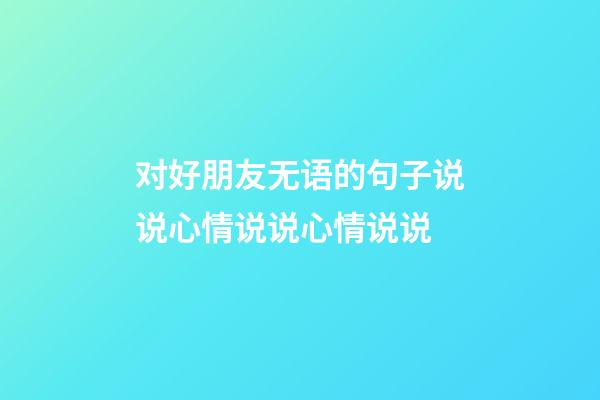 对好朋友无语的句子说说心情说说心情说说